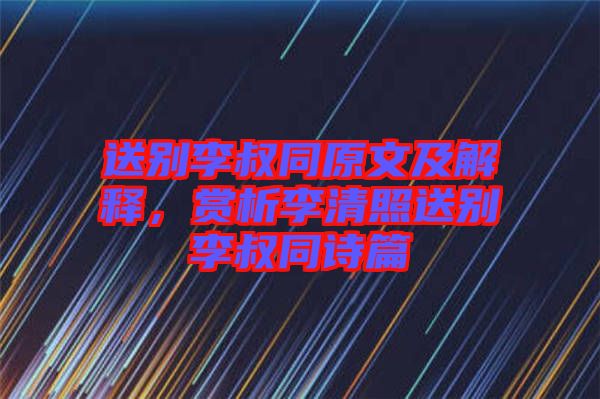 送别李叔同原文及解释，赏析李清照送别李叔同诗篇